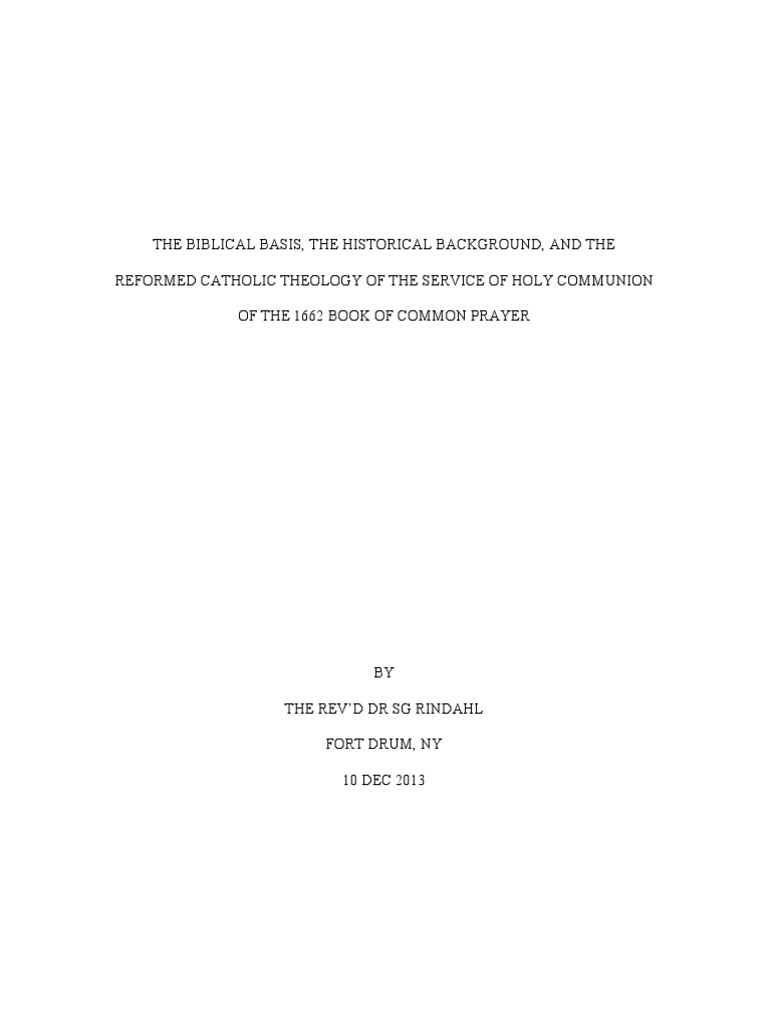 THE BIBLICAL BASIS, THE HISTORICAL BACKGROUND, AND THE REFORMED CATHOLIC THEOLOGY OF THE SERVICE OF HOLY COMMUNION OF THE 1662 BOOK OF COMMON PRAYER

BY

THE REV'D DR SG RINDAHL

FORT DRUM, NY

10 DEC 2013